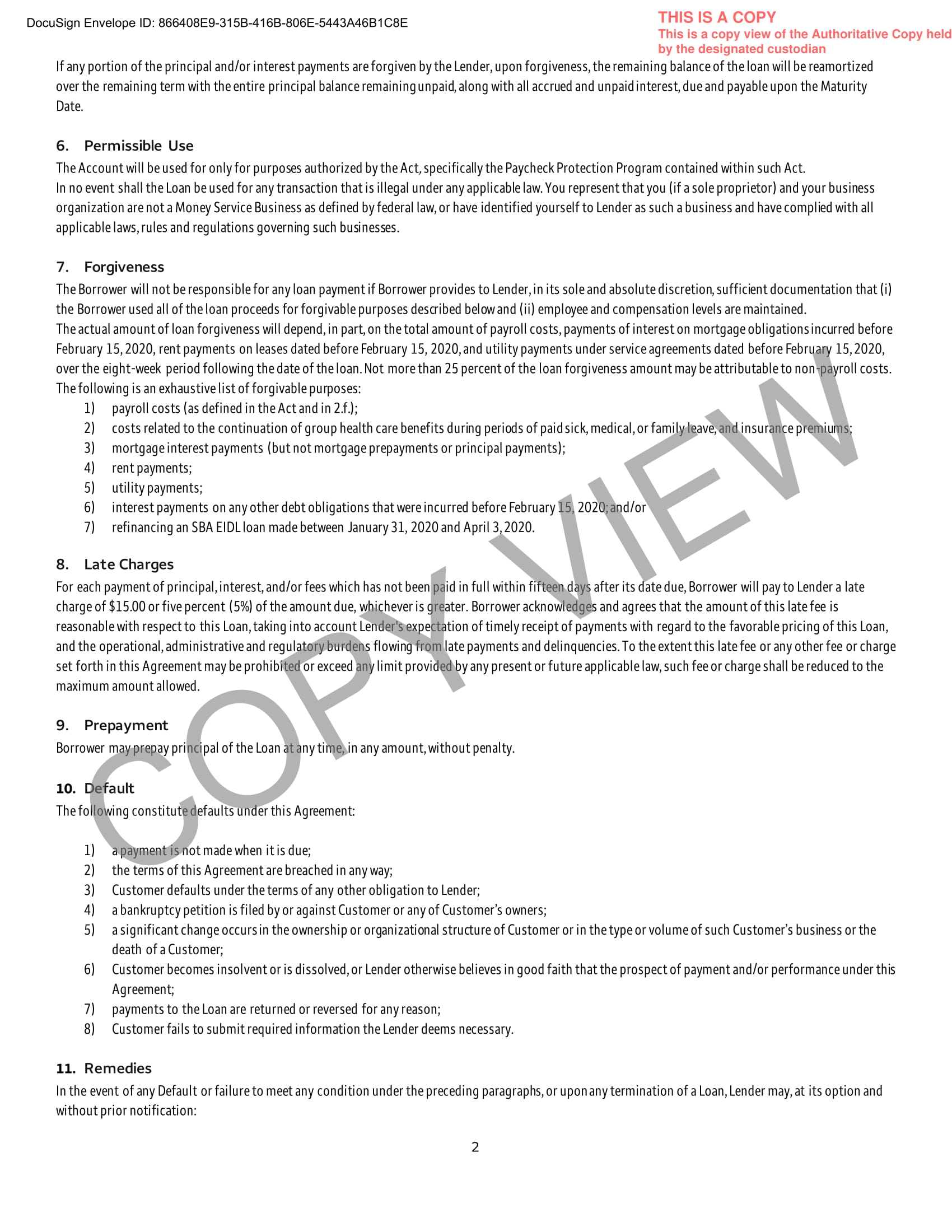 DocuSign Envelope ID: 866408E9-315B-416B-806E-5443A46B1C8E

THIS IS A COPY
This is a copy view of the Authoritative Copy held by the designated custodian

If any portion of the principal and/or interest payments are forgiven by the Lender, upon forgiveness, the remaining balance of the loan will be reamortized over the remaining term with the entire principal balance remaining unpaid, along with all accrued and unpaid interest, due and payable upon the Maturity Date.

6. Permissible Use
The Account will be used for only for purposes authorized by the Act, specifically the Paycheck Protection Program contained within such Act.
In no event shall the Loan be used for any transaction that is illegal under any applicable law. You represent that you (if a sole proprietor) and your business organization are not a Money Service Business as defined by federal law, or have identified yourself to Lender as such a business and have complied with all applicable laws, rules and regulations governing such businesses.

7. Forgiveness
The Borrower will not be responsible for any loan payment if Borrower provides to Lender, in its sole and absolute discretion, sufficient documentation that (i) the Borrower used all of the loan proceeds for forgivable purposes described below and (ii) employee and compensation levels are maintained.
The actual amount of loan forgiveness will depend, in part, on the total amount of payroll costs, payments of interest on mortgage obligations incurred before February 15, 2020, rent payments on leases dated before February 15, 2020, and utility payments under service agreements dated before February 15, 2020, over the eight-week period following the date of the loan. Not more than 25 percent of the loan forgiveness amount may be attributable to non-payroll costs.
The following is an exhaustive list of forgivable purposes:
1) payroll costs (as defined in the Act and in 2.f.);
2) costs related to the continuation of group health care benefits during periods of paid sick, medical, or family leave, and insurance premiums;
3) mortgage interest payments (but not mortgage prepayments or principal payments);
4) rent payments;
5) utility payments;
6) interest payments on any other debt obligations that were incurred before February 15, 2020; and/or
7) refinancing an SBA EIDL loan made between January 31, 2020 and April 3, 2020.

8. Late Charges
For each payment of principal, interest, and/or fees which has not been paid in full within fifteen days after its date due, Borrower will pay to Lender a late charge of $15.00 or five percent (5%) of the amount due, whichever is greater. Borrower acknowledges and agrees that the amount of this late fee is reasonable with respect to this Loan, taking into account Lender's expectation of timely receipt of payments with regard to the favorable pricing of this Loan, and the operational, administrative and regulatory burdens flowing from late payments and delinquencies. To the extent this late fee or any other fee or charge set forth in this Agreement may be prohibited or exceed any limit provided by any present or future applicable law, such fee or charge shall be reduced to the maximum amount allowed.

9. Prepayment
Borrower may prepay principal of the Loan at any time, in any amount, without penalty.

10. Default
The following constitute defaults under this Agreement:

1) a payment is not made when it is due;
2) the terms of this Agreement are breached in any way;
3) Customer defaults under the terms of any other obligation to Lender;
4) a bankruptcy petition is filed by or against Customer or any of Customer's owners;
5) a significant change occurs in the ownership or organizational structure of Customer or in the type or volume of such Customer's business or the death of a Customer;
6) Customer becomes insolvent or is dissolved, or Lender otherwise believes in good faith that the prospect of payment and/or performance under this Agreement;
7) payments to the Loan are returned or reversed for any reason;
8) Customer fails to submit required information the Lender deems necessary.

11. Remedies
In the event of any Default or failure to meet any condition under the preceding paragraphs, or upon any termination of a Loan, Lender may, at its option and without prior notification:

2

COPY VIEW